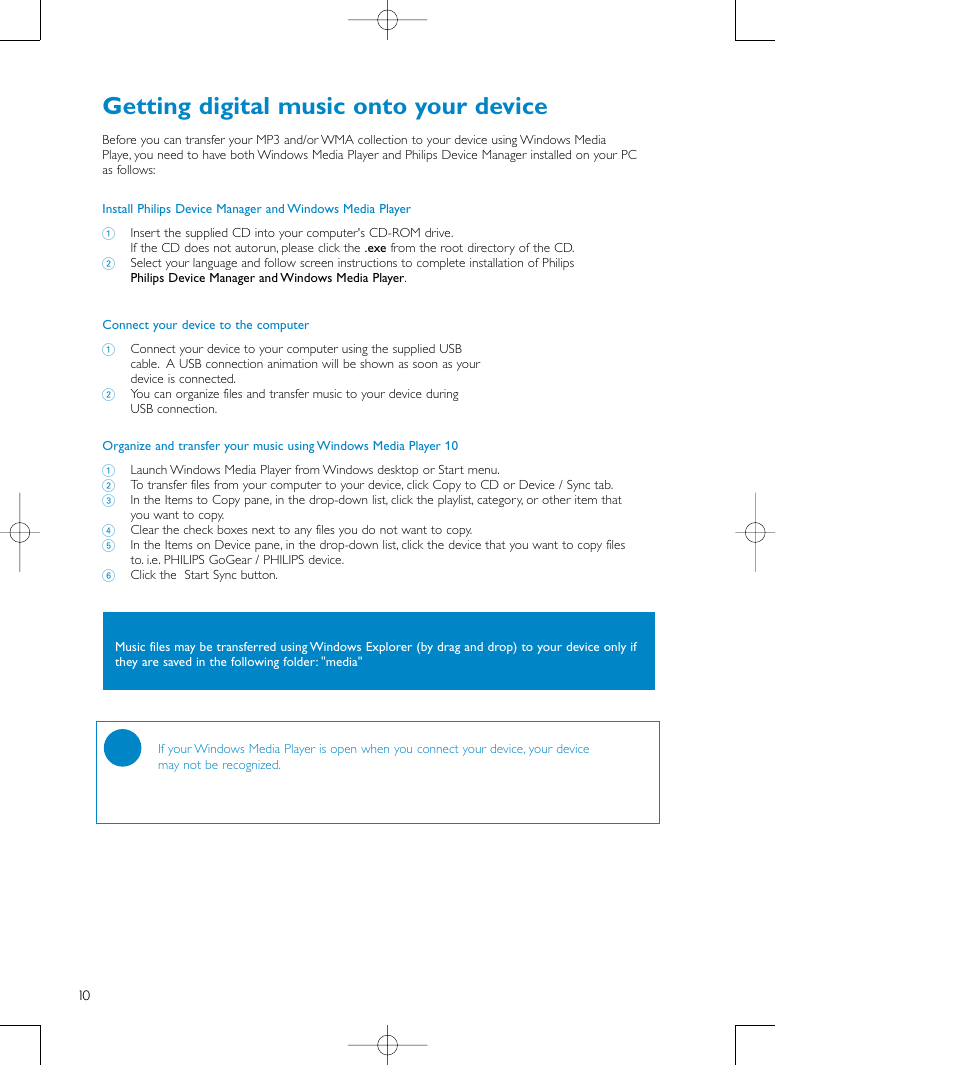 Getting digital music onto your device

Before you can transfer your MP3 and/or WMA collection to your device using Windows Media Playe, you need to have both Windows Media Player and Philips Device Manager installed on your PC as follows:

Install Philips Device Manager and Windows Media Player

1 Insert the supplied CD into your computer's CD-ROM drive.
If the CD does not autorun, please click the .exe from the root directory of the CD.
2 Select your language and follow screen instructions to complete installation of Philips Philips Device Manager and Windows Media Player.

Connect your device to the computer

1 Connect your device to your computer using the supplied USB cable. A USB connection animation will be shown as soon as your device is connected.
2 You can organize files and transfer music to your device during USB connection.

Organize and transfer your music using Windows Media Player 10

1 Launch Windows Media Player from Windows desktop or Start menu.
2 To transfer files from your computer to your device, click Copy to CD or Device / Sync tab.
3 In the Items to Copy pane, in the drop-down list, click the playlist, category, or other item that you want to copy.
4 Clear the check boxes next to any files you do not want to copy.
5 In the Items on Device pane, in the drop-down list, click the device that you want to copy files to. i.e. PHILIPS GoGear / PHILIPS device.
6 Click the Start Sync button.

Music files may be transferred using Windows Explorer (by drag and drop) to your device only if they are saved in the following folder: "media"

If your Windows Media Player is open when you connect your device, your device may not be recognized.

10